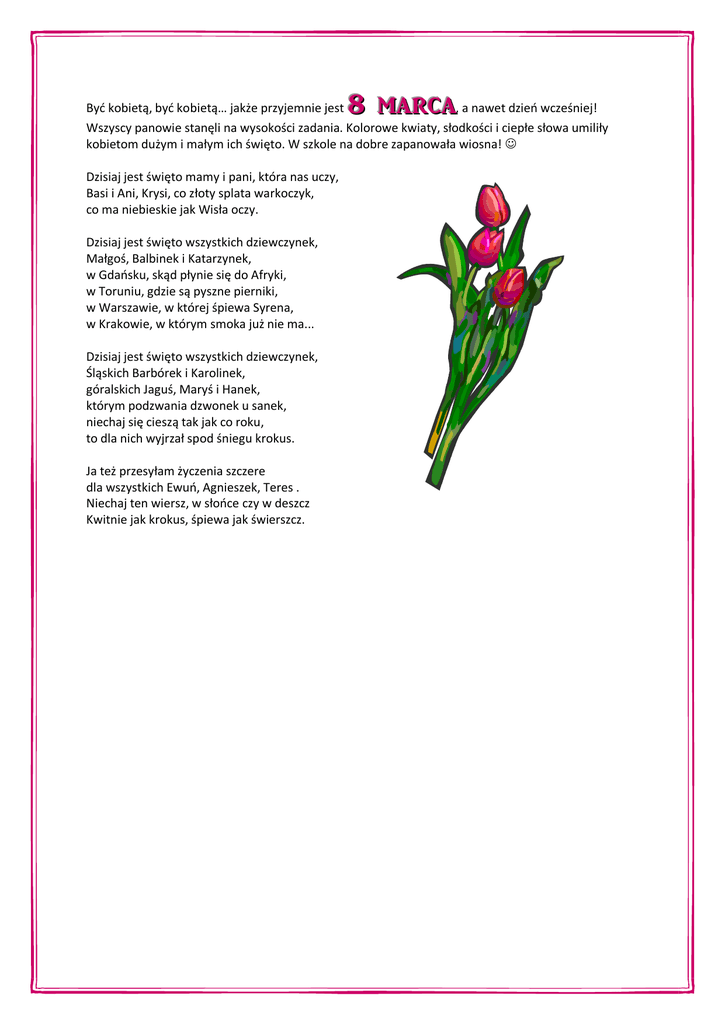 Być kobietą, być kobietą… jakże przyjemnie jest 8 MARCA, a nawet dzień wcześniej! Wszyscy panowie stanęli na wysokości zadania. Kolorowe kwiaty, słodkości i ciepłe słowa umiliły kobietom dużym i małym ich święto. W szkole na dobre zapanowała wiosna! ☺

Dzisiaj jest święto mamy i pani, która nas uczy,
Basi i Ani, Krysi, co złoty splata warkoczyk,
co ma niebieskie jak Wisła oczy.

Dzisiaj jest święto wszystkich dziewczynek,
Małgoś, Balbinek i Katarzynek,
w Gdańsku, skąd płynie się do Afryki,
w Toruniu, gdzie są pyszne pierniki,
w Warszawie, w której śpiewa Syrena,
w Krakowie, w którym smoka już nie ma...

Dzisiaj jest święto wszystkich dziewczynek,
Śląskich Barbórek i Karolinek,
góralskich Jaguś, Maryś i Hanek,
którym podzwania dzwonek u sanek,
niechaj się cieszą tak jak co roku,
to dla nich wyjrzał spod śniegu krokus.

Ja też przesyłam życzenia szczere
dla wszystkich Ewuń, Agnieszek, Teres .
Niechaj ten wiersz, w słońce czy w deszcz
Kwitnie jak krokus, śpiewa jak świerszcz.